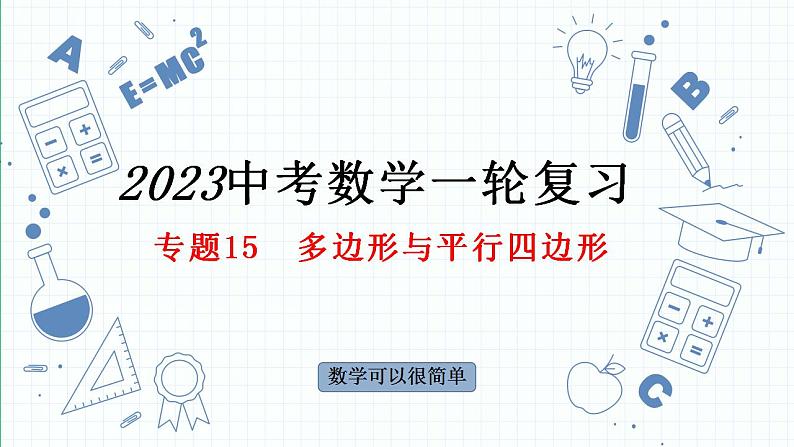 A

$E=MC^2$

B

2023中考数学一轮复习

专题15　多边形与平行四边形

数学可以很简单

C